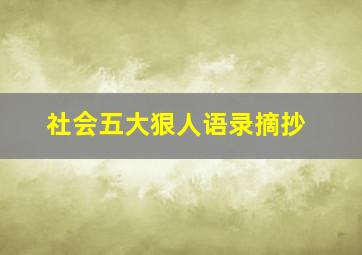 社会五大狠人语录摘抄